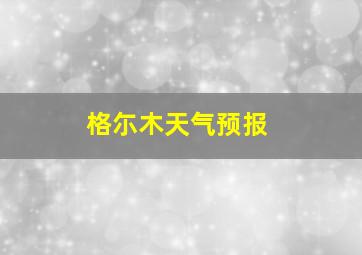 格尔木天气预报